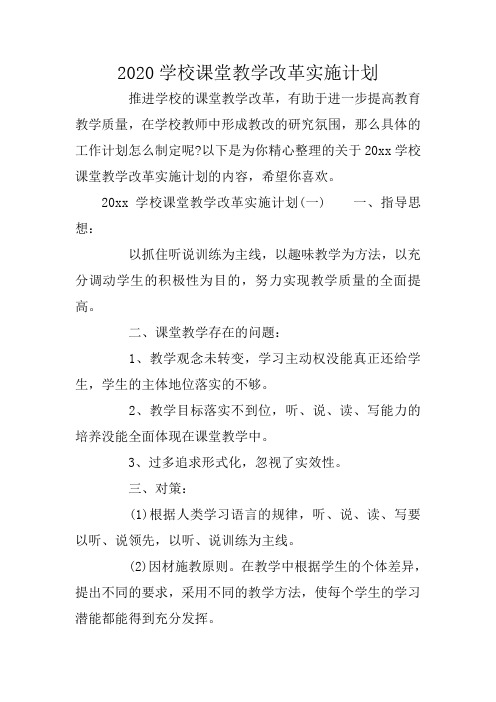 2020 学校课堂教学改革实施计划

推进学校的课堂教学改革，有助于进一步提高教育教学质量，在学校教师中形成教改的研究氛围，那么具体的工作计划怎么制定呢?以下是为你精心整理的关于 20xx 学校课堂教学改革实施计划的内容，希望你喜欢。

20xx 学校课堂教学改革实施计划(一)　　一、指导思想：

以抓住听说训练为主线，以趣味教学为方法，以充分调动学生的积极性为目的，努力实现教学质量的全面提高。

二、课堂教学存在的问题：

1、教学观念未转变，学习主动权没能真正还给学生，学生的主体地位落实的不够。

2、教学目标落实不到位，听、说、读、写能力的培养没能全面体现在课堂教学中。

3、过多追求形式化，忽视了实效性。

三、对策：

(1)根据人类学习语言的规律，听、说、读、写要以听、说领先，以听、说训练为主线。

(2)因材施教原则。在教学中根据学生的个体差异，提出不同的要求，采用不同的教学方法，使每个学生的学习潜能都能得到充分发挥。